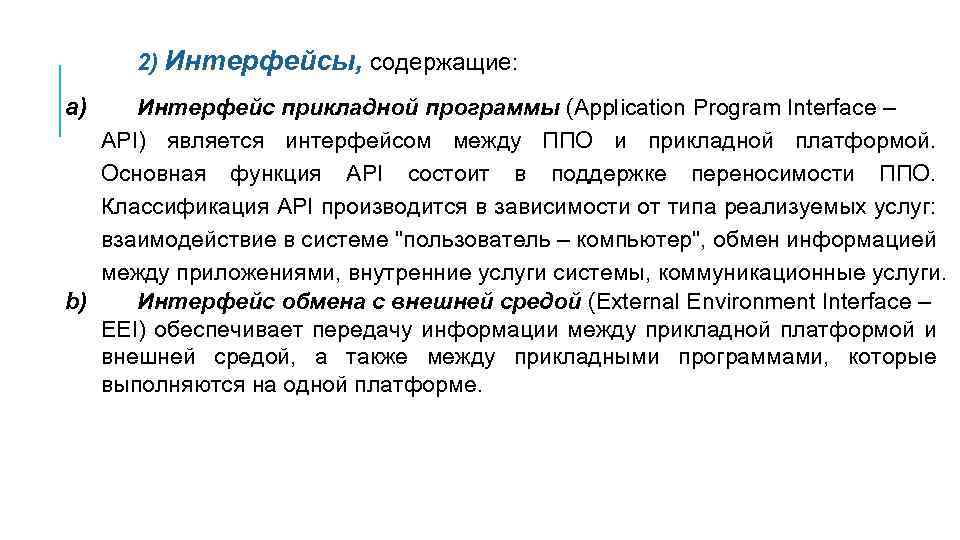 2) Интерфейсы, содержащие:

a) Интерфейс прикладной программы (Application Program Interface – API) является интерфейсом между ППО и прикладной платформой. Основная функция API состоит в поддержке переносимости ППО. Классификация API производится в зависимости от типа реализуемых услуг: взаимодействие в системе "пользователь – компьютер", обмен информацией между приложениями, внутренние услуги системы, коммуникационные услуги.

b) Интерфейс обмена с внешней средой (External Environment Interface – EEI) обеспечивает передачу информации между прикладной платформой и внешней средой, а также между прикладными программами, которые выполняются на одной платформе.